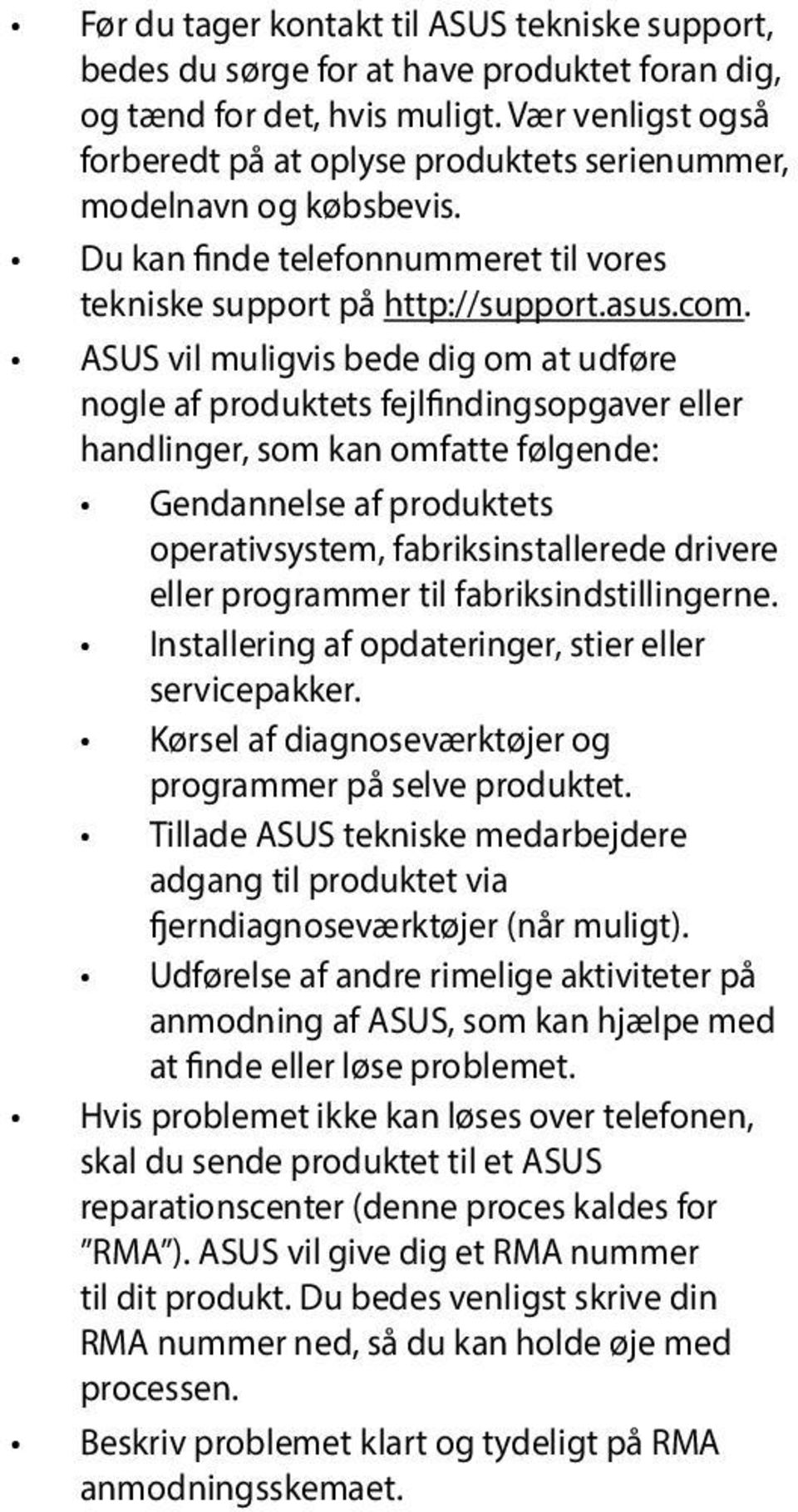 • Før du tager kontakt til ASUS tekniske support, bedes du sørge for at have produktet foran dig, og tænd for det, hvis muligt. Vær venligst også forberedt på at oplyse produktets serienummer, modelnavn og købsbevis.

• Du kan finde telefonnummeret til vores tekniske support på http://support.asus.com.

• ASUS vil muligvis bede dig om at udføre nogle af produktets fejlfindingsopgaver eller handlinger, som kan omfatte følgende:

• Gendannelse af produktets operativsystem, fabriksinstallerede drivere eller programmer til fabriksindstillingerne.

• Installering af opdateringer, stier eller servicepakker.

• Kørsel af diagnoseværktøjer og programmer på selve produktet.

• Tillade ASUS tekniske medarbejdere adgang til produktet via fjerndiagnoseværktøjer (når muligt).

• Udførelse af andre rimelige aktiviteter på anmodning af ASUS, som kan hjælpe med at finde eller løse problemet.

• Hvis problemet ikke kan løses over telefonen, skal du sende produktet til et ASUS reparationscenter (denne proces kaldes for "RMA"). ASUS vil give dig et RMA nummer til dit produkt. Du bedes venligst skrive din RMA nummer ned, så du kan holde øje med processen.

• Beskriv problemet klart og tydeligt på RMA anmodningsskemaet.